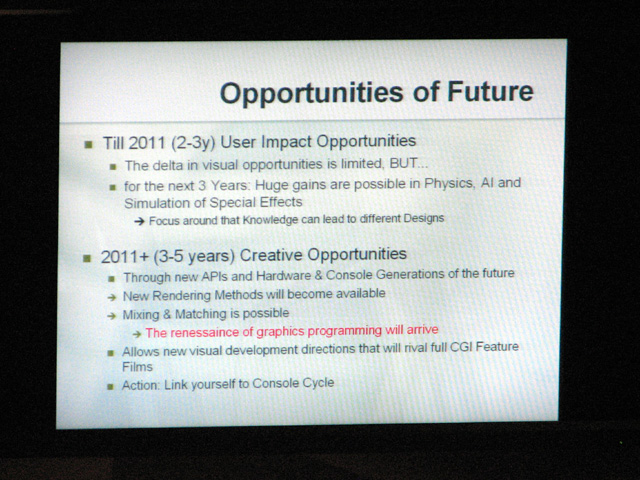 Opportunities of Future

■ Till 2011 (2-3y) User Impact Opportunities

■ The delta in visual opportunities is limited, BUT...

■ for the next 3 Years: Huge gains are possible in Physics, AI and Simulation of Special Effects

→ Focus around that Knowledge can lead to different Designs

■ 2011+ (3-5 years) Creative Opportunities

■ Through new APIs and Hardware & Console Generations of the future

→ New Rendering Methods will become available

→ Mixing & Matching is possible

→ The renessaince of graphics programming will arrive

■ Allows new visual development directions that will rival full CGI Feature Films

■ Action: Link yourself to Console Cycle